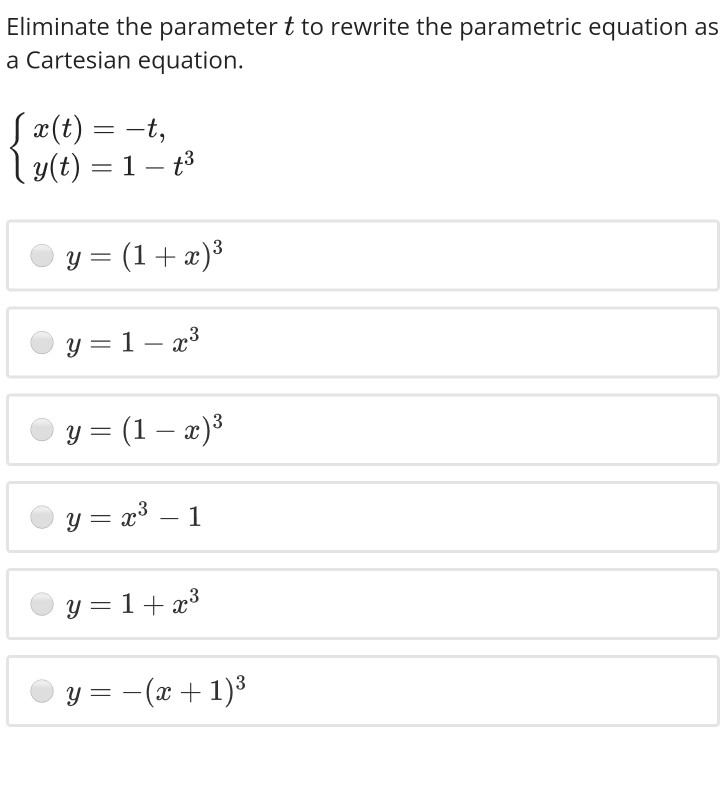 Eliminate the parameter $t$ to rewrite the parametric equation as a Cartesian equation.

$\begin{cases} x(t) = -t, \\ y(t) = 1 - t^3 \end{cases}$

$y = (1 + x)^3$

$y = 1 - x^3$

$y = (1 - x)^3$

$y = x^3 - 1$

$y = 1 + x^3$

$y = -(x + 1)^3$